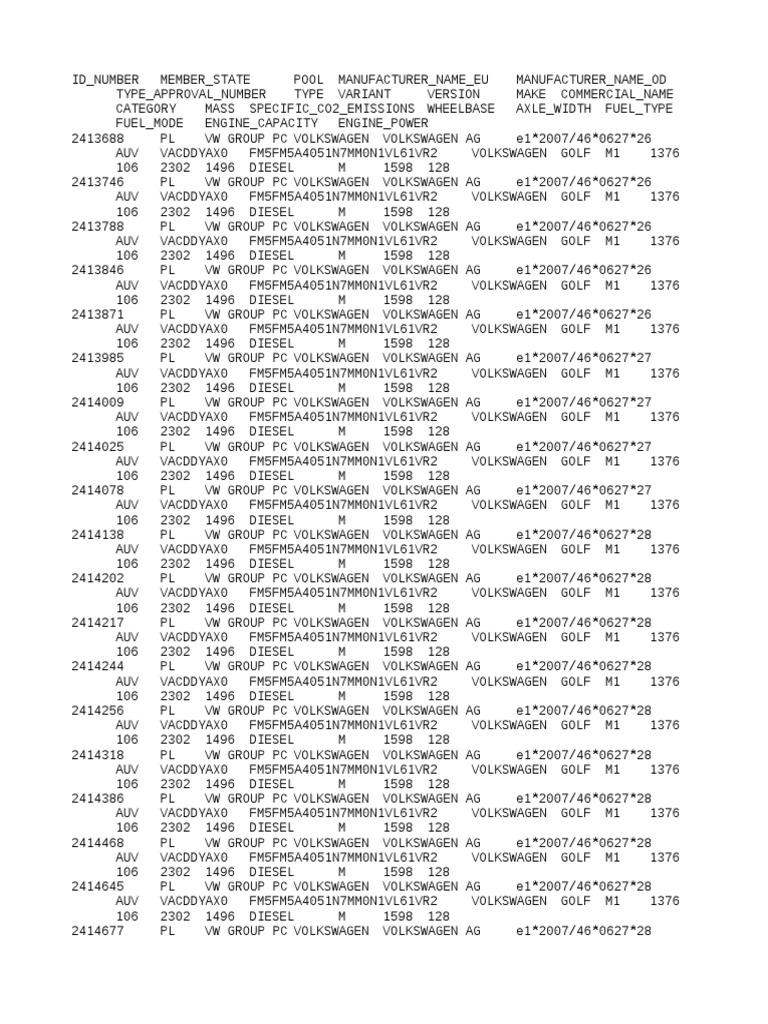 ID_NUMBER MEMBER_STATE POOL MANUFACTURER_NAME_EU MANUFACTURER_NAME_OD TYPE_APPROVAL_NUMBER TYPE VARIANT VERSION MAKE COMMERCIAL_NAME CATEGORY MASS SPECIFIC_CO2_EMISSIONS WHEELBASE AXLE_WIDTH FUEL_TYPE FUEL_MODE ENGINE_CAPACITY ENGINE_POWER
2413688 PL VW GROUP PC VOLKSWAGEN VOLKSWAGEN AG e1*2007/46*0627*26 AUV VACDDYAX0 FM5FM5A4051N7MM0N1VL61VR2 VOLKSWAGEN GOLF M1 1376 106 2302 1496 DIESEL M 1598 128
2413746 PL VW GROUP PC VOLKSWAGEN VOLKSWAGEN AG e1*2007/46*0627*26 AUV VACDDYAX0 FM5FM5A4051N7MM0N1VL61VR2 VOLKSWAGEN GOLF M1 1376 106 2302 1496 DIESEL M 1598 128
2413788 PL VW GROUP PC VOLKSWAGEN VOLKSWAGEN AG e1*2007/46*0627*26 AUV VACDDYAX0 FM5FM5A4051N7MM0N1VL61VR2 VOLKSWAGEN GOLF M1 1376 106 2302 1496 DIESEL M 1598 128
2413846 PL VW GROUP PC VOLKSWAGEN VOLKSWAGEN AG e1*2007/46*0627*26 AUV VACDDYAX0 FM5FM5A4051N7MM0N1VL61VR2 VOLKSWAGEN GOLF M1 1376 106 2302 1496 DIESEL M 1598 128
2413871 PL VW GROUP PC VOLKSWAGEN VOLKSWAGEN AG e1*2007/46*0627*26 AUV VACDDYAX0 FM5FM5A4051N7MM0N1VL61VR2 VOLKSWAGEN GOLF M1 1376 106 2302 1496 DIESEL M 1598 128
2413985 PL VW GROUP PC VOLKSWAGEN VOLKSWAGEN AG e1*2007/46*0627*27 AUV VACDDYAX0 FM5FM5A4051N7MM0N1VL61VR2 VOLKSWAGEN GOLF M1 1376 106 2302 1496 DIESEL M 1598 128
2414009 PL VW GROUP PC VOLKSWAGEN VOLKSWAGEN AG e1*2007/46*0627*27 AUV VACDDYAX0 FM5FM5A4051N7MM0N1VL61VR2 VOLKSWAGEN GOLF M1 1376 106 2302 1496 DIESEL M 1598 128
2414025 PL VW GROUP PC VOLKSWAGEN VOLKSWAGEN AG e1*2007/46*0627*27 AUV VACDDYAX0 FM5FM5A4051N7MM0N1VL61VR2 VOLKSWAGEN GOLF M1 1376 106 2302 1496 DIESEL M 1598 128
2414078 PL VW GROUP PC VOLKSWAGEN VOLKSWAGEN AG e1*2007/46*0627*27 AUV VACDDYAX0 FM5FM5A4051N7MM0N1VL61VR2 VOLKSWAGEN GOLF M1 1376 106 2302 1496 DIESEL M 1598 128
2414138 PL VW GROUP PC VOLKSWAGEN VOLKSWAGEN AG e1*2007/46*0627*28 AUV VACDDYAX0 FM5FM5A4051N7MM0N1VL61VR2 VOLKSWAGEN GOLF M1 1376 106 2302 1496 DIESEL M 1598 128
2414202 PL VW GROUP PC VOLKSWAGEN VOLKSWAGEN AG e1*2007/46*0627*28 AUV VACDDYAX0 FM5FM5A4051N7MM0N1VL61VR2 VOLKSWAGEN GOLF M1 1376 106 2302 1496 DIESEL M 1598 128
2414217 PL VW GROUP PC VOLKSWAGEN VOLKSWAGEN AG e1*2007/46*0627*28 AUV VACDDYAX0 FM5FM5A4051N7MM0N1VL61VR2 VOLKSWAGEN GOLF M1 1376 106 2302 1496 DIESEL M 1598 128
2414244 PL VW GROUP PC VOLKSWAGEN VOLKSWAGEN AG e1*2007/46*0627*28 AUV VACDDYAX0 FM5FM5A4051N7MM0N1VL61VR2 VOLKSWAGEN GOLF M1 1376 106 2302 1496 DIESEL M 1598 128
2414256 PL VW GROUP PC VOLKSWAGEN VOLKSWAGEN AG e1*2007/46*0627*28 AUV VACDDYAX0 FM5FM5A4051N7MM0N1VL61VR2 VOLKSWAGEN GOLF M1 1376 106 2302 1496 DIESEL M 1598 128
2414318 PL VW GROUP PC VOLKSWAGEN VOLKSWAGEN AG e1*2007/46*0627*28 AUV VACDDYAX0 FM5FM5A4051N7MM0N1VL61VR2 VOLKSWAGEN GOLF M1 1376 106 2302 1496 DIESEL M 1598 128
2414386 PL VW GROUP PC VOLKSWAGEN VOLKSWAGEN AG e1*2007/46*0627*28 AUV VACDDYAX0 FM5FM5A4051N7MM0N1VL61VR2 VOLKSWAGEN GOLF M1 1376 106 2302 1496 DIESEL M 1598 128
2414468 PL VW GROUP PC VOLKSWAGEN VOLKSWAGEN AG e1*2007/46*0627*28 AUV VACDDYAX0 FM5FM5A4051N7MM0N1VL61VR2 VOLKSWAGEN GOLF M1 1376 106 2302 1496 DIESEL M 1598 128
2414645 PL VW GROUP PC VOLKSWAGEN VOLKSWAGEN AG e1*2007/46*0627*28 AUV VACDDYAX0 FM5FM5A4051N7MM0N1VL61VR2 VOLKSWAGEN GOLF M1 1376 106 2302 1496 DIESEL M 1598 128
2414677 PL VW GROUP PC VOLKSWAGEN VOLKSWAGEN AG e1*2007/46*0627*28